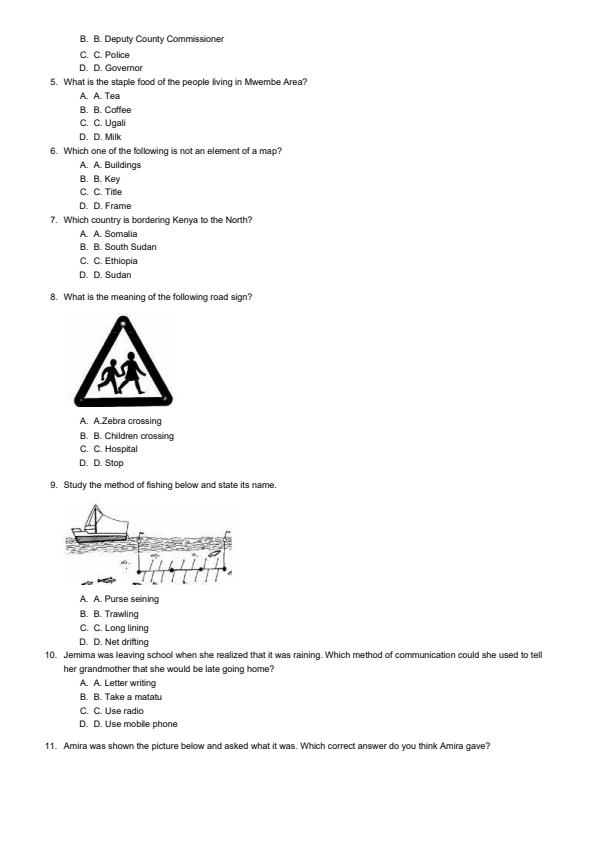 B. B. Deputy County Commissioner
C. C. Police
D. D. Governor

5. What is the staple food of the people living in Mwembe Area?
A. A. Tea
B. B. Coffee
C. C. Ugali
D. D. Milk

6. Which one of the following is not an element of a map?
A. A. Buildings
B. B. Key
C. C. Title
D. D. Frame

7. Which country is bordering Kenya to the North?
A. A. Somalia
B. B. South Sudan
C. C. Ethiopia
D. D. Sudan

8. What is the meaning of the following road sign?

A. A.Zebra crossing
B. B. Children crossing
C. C. Hospital
D. D. Stop

9. Study the method of fishing below and state its name.

A. A. Purse seining
B. B. Trawling
C. C. Long lining
D. D. Net drifting

10. Jemima was leaving school when she realized that it was raining. Which method of communication could she used to tell her grandmother that she would be late going home?
A. A. Letter writing
B. B. Take a matatu
C. C. Use radio
D. D. Use mobile phone

11. Amira was shown the picture below and asked what it was. Which correct answer do you think Amira gave?